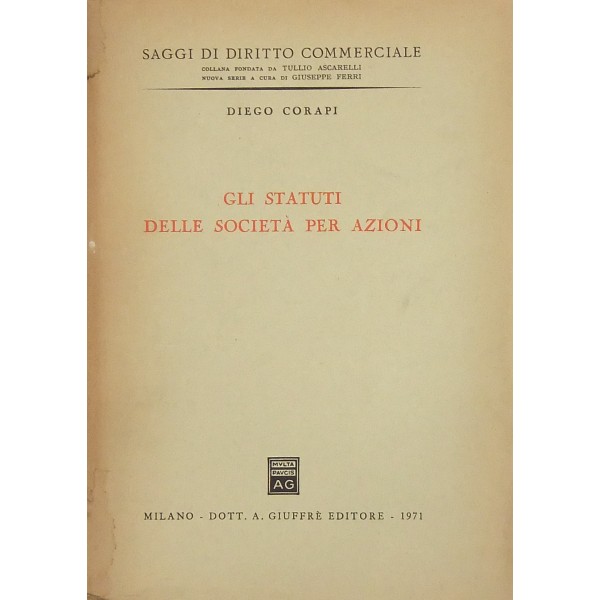 SAGGI DI DIRITTO COMMERCIALE
COLLANA FONDATA DA TULLIO ASCARELLI
NUOVA SERIE A CURA DI GIUSEPPE FERRI

DIEGO CORAPI

GLI STATUTI
DELLE SOCIETÀ PER AZIONI

MVLTA
PAVCIS
AG

MILANO - DOTT. A. GIUFFRÈ EDITORE - 1971